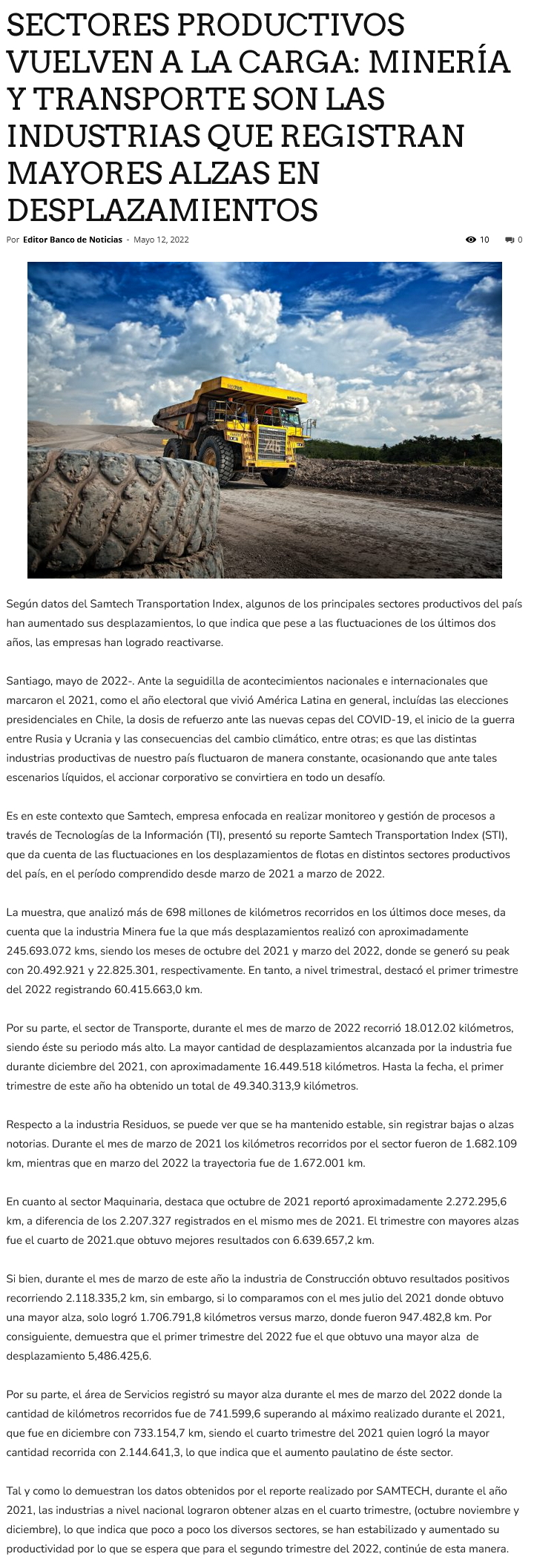 SECTORES PRODUCTIVOS VUELVEN A LA CARGA: MINERÍA Y TRANSPORTE SON LAS INDUSTRIAS QUE REGISTRAN MAYORES ALZAS EN DESPLAZAMIENTOS

Por Editor Banco de Noticias - Mayo 12, 2022

10 0

Según datos del Samtech Transportation Index, algunos de los principales sectores productivos del país han aumentado sus desplazamientos, lo que indica que pese a las fluctuaciones de los últimos dos años, las empresas han logrado reactivarse.

Santiago, mayo de 2022-. Ante la seguidilla de acontecimientos nacionales e internacionales que marcaron el 2021, como el año electoral que vivió América Latina en general, incluídas las elecciones presidenciales en Chile, la dosis de refuerzo ante las nuevas cepas del COVID-19, el inicio de la guerra entre Rusia y Ucrania y las consecuencias del cambio climático, entre otras; es que las distintas industrias productivas de nuestro país fluctuaron de manera constante, ocasionando que ante tales escenarios líquidos, el accionar corporativo se convirtiera en todo un desafío.

Es en este contexto que Samtech, empresa enfocada en realizar monitoreo y gestión de procesos a través de Tecnologías de la Información (TI), presentó su reporte Samtech Transportation Index (STI), que da cuenta de las fluctuaciones en los desplazamientos de flotas en distintos sectores productivos del país, en el período comprendido desde marzo de 2021 a marzo de 2022.

La muestra, que analizó más de 698 millones de kilómetros recorridos en los últimos doce meses, da cuenta que la industria Minera fue la que más desplazamientos realizó con aproximadamente 245.693.072 kms, siendo los meses de octubre del 2021 y marzo del 2022, donde se generó su peak con 20.492.921 y 22.825.301, respectivamente. En tanto, a nivel trimestral, destacó el primer trimestre del 2022 registrando 60.415.663,0 km.

Por su parte, el sector de Transporte, durante el mes de marzo de 2022 recorrió 18.012.02 kilómetros, siendo éste su periodo más alto. La mayor cantidad de desplazamientos alcanzada por la industria fue durante diciembre del 2021, con aproximadamente 16.449.518 kilómetros. Hasta la fecha, el primer trimestre de este año ha obtenido un total de 49.340.313,9 kilómetros.

Respecto a la industria Residuos, se puede ver que se ha mantenido estable, sin registrar bajas o alzas notorias. Durante el mes de marzo de 2021 los kilómetros recorridos por el sector fueron de 1.682.109 km, mientras que en marzo del 2022 la trayectoria fue de 1.672.001 km.

En cuanto al sector Maquinaria, destaca que octubre de 2021 reportó aproximadamente 2.272.295,6 km, a diferencia de los 2.207.327 registrados en el mismo mes de 2021. El trimestre con mayores alzas fue el cuarto de 2021.que obtuvo mejores resultados con 6.639.657,2 km.

Si bien, durante el mes de marzo de este año la industria de Construcción obtuvo resultados positivos recorriendo 2.118.335,2 km, sin embargo, si lo comparamos con el mes julio del 2021 donde obtuvo una mayor alza, solo logró 1.706.791,8 kilómetros versus marzo, donde fueron 947.482,8 km. Por consiguiente, demuestra que el primer trimestre del 2022 fue el que obtuvo una mayor alza de desplazamiento 5,486.425,6.

Por su parte, el área de Servicios registró su mayor alza durante el mes de marzo del 2022 donde la cantidad de kilómetros recorridos fue de 741.599,6 superando al máximo realizado durante el 2021, que fue en diciembre con 733.154,7 km, siendo el cuarto trimestre del 2021 quien logró la mayor cantidad recorrida con 2.144.641,3, lo que indica que el aumento paulatino de éste sector.

Tal y como lo demuestran los datos obtenidos por el reporte realizado por SAMTECH, durante el año 2021, las industrias a nivel nacional lograron obtener alzas en el cuarto trimestre, (octubre noviembre y diciembre), lo que indica que poco a poco los diversos sectores, se han estabilizado y aumentado su productividad por lo que se espera que para el segundo trimestre del 2022, continúe de esta manera.